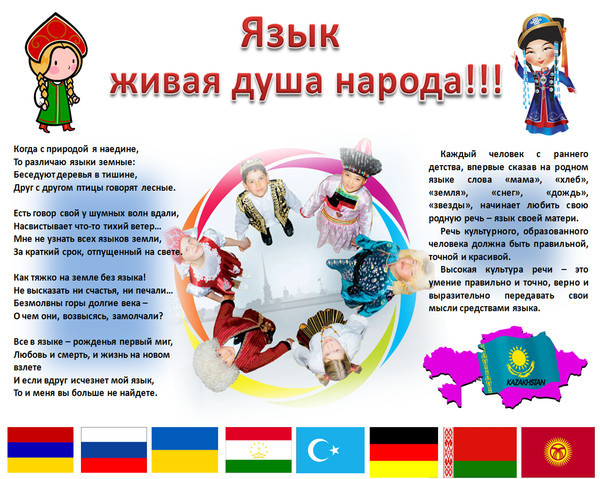 Язык
живая душа народа!!!

Когда с природой я наедине,
То различаю языки земные:
Беседуют деревья в тишине,
Друг с другом птицы говорят лесные.

Есть говор свой у шумных волн вдали,
Насвистывает что-то тихий ветер...
Мне не узнать всех языков земли,
За краткий срок, отпущенный на свете.

Как тяжко на земле без языка!
Не высказать ни счастья, ни печали...
Безмолвны горы долгие века –
О чем они, возвысясь, замолчали?

Все в языке – рожденья первый миг,
Любовь и смерть, и жизнь на новом взлете
И если вдруг исчезнет мой язык,
То и меня вы больше не найдете.

Каждый человек с раннего детства, впервые сказав на родном языке слова «мама», «хлеб», «земля», «снег», «дождь», «звезды», начинает любить свою родную речь – язык своей матери.

Речь культурного, образованного человека должна быть правильной, точной и красивой.

Высокая культура речи – это умение правильно и точно, верно и выразительно передавать свои мысли средствами языка.

KAZAKHSTAN